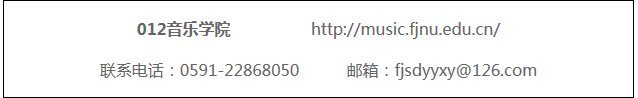 012音乐学院 http://music.fjnu.edu.cn/

联系电话：0591-22868050 邮箱：fjsdyyxy@126.com